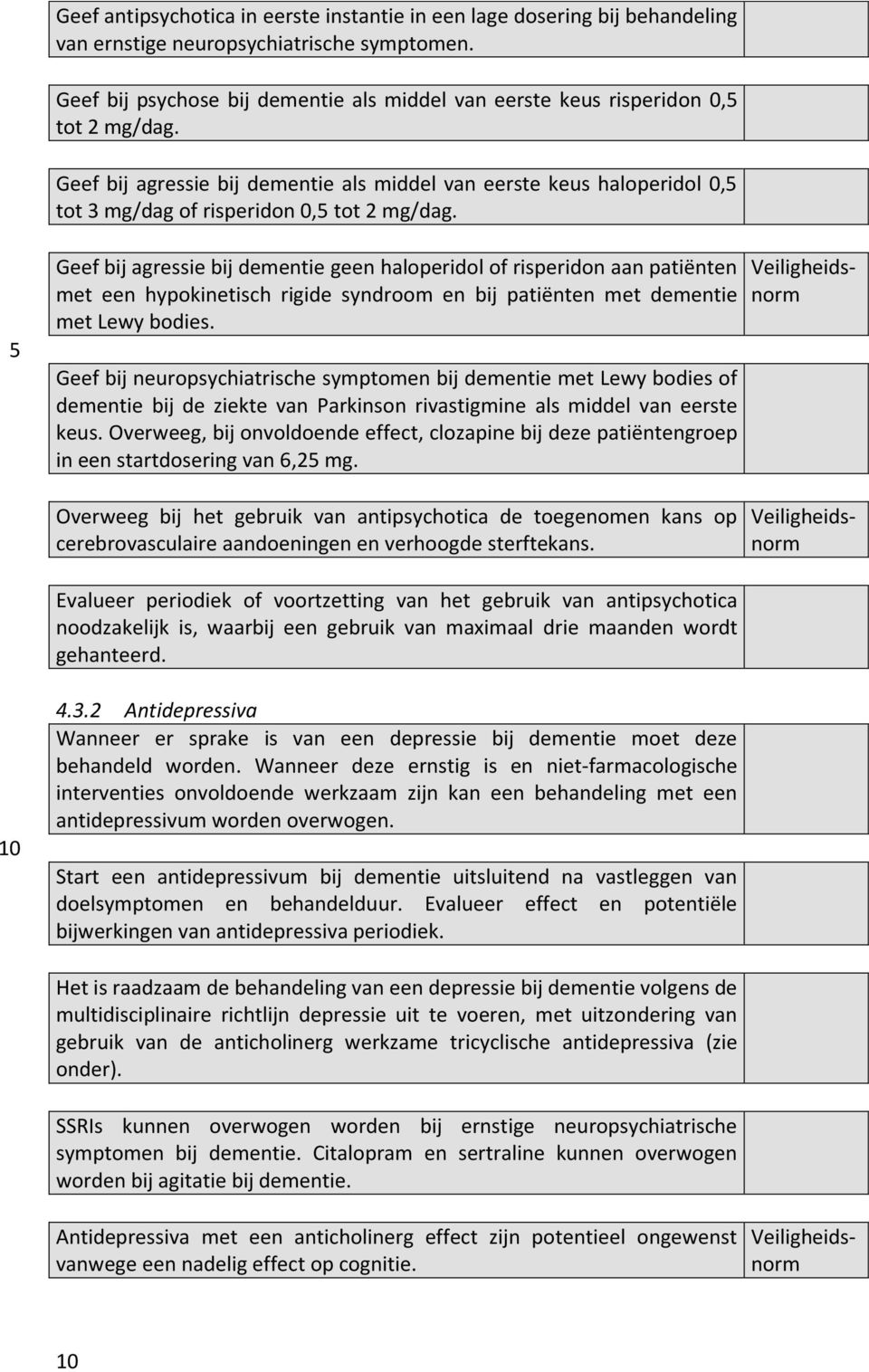 Geef antipsychotica in eerste instantie in een lage dosering bij behandeling van ernstige neuropsychiatrische symptomen.

Geef bij psychose bij dementie als middel van eerste keus risperidon 0,5 tot 2 mg/dag.

Geef bij agressie bij dementie als middel van eerste keus haloperidol 0,5 tot 3 mg/dag of risperidon 0,5 tot 2 mg/dag.

Geef bij agressie bij dementie geen haloperidol of risperidon aan patiënten met een hypokinetisch rigide syndroom en bij patiënten met dementie met Lewy bodies.

Veiligheidsnorm

5

Geef bij neuropsychiatrische symptomen bij dementie met Lewy bodies of dementie bij de ziekte van Parkinson rivastigmine als middel van eerste keus. Overweeg, bij onvoldoende effect, clozapine bij deze patiëntengroep in een startdosering van 6,25 mg.

Overweeg bij het gebruik van antipsychotica de toegenomen kans op cerebrovasculaire aandoeningen en verhoogde sterftekans.

Veiligheidsnorm

Evalueer periodiek of voortzetting van het gebruik van antipsychotica noodzakelijk is, waarbij een gebruik van maximaal drie maanden wordt gehanteerd.

4.3.2 Antidepressiva

Wanneer er sprake is van een depressie bij dementie moet deze behandeld worden. Wanneer deze ernstig is en niet-farmacologische interventies onvoldoende werkzaam zijn kan een behandeling met een antidepressivum worden overwogen.

10

Start een antidepressivum bij dementie uitsluitend na vastleggen van doelsymptomen en behandelduur. Evalueer effect en potentiële bijwerkingen van antidepressiva periodiek.

Het is raadzaam de behandeling van een depressie bij dementie volgens de multidisciplinaire richtlijn depressie uit te voeren, met uitzondering van gebruik van de anticholinerg werkzame tricyclische antidepressiva (zie onder).

SSRIs kunnen overwogen worden bij ernstige neuropsychiatrische symptomen bij dementie. Citalopram en sertraline kunnen overwogen worden bij agitatie bij dementie.

Antidepressiva met een anticholinerg effect zijn potentieel ongewenst vanwege een nadelig effect op cognitie.

Veiligheidsnorm

10